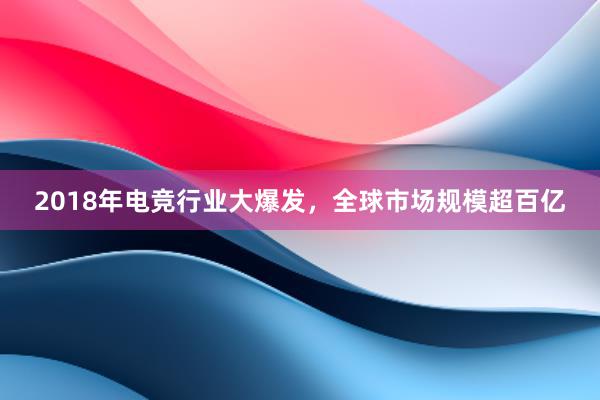 2018年电竞行业大爆发，全球市场规模超百亿